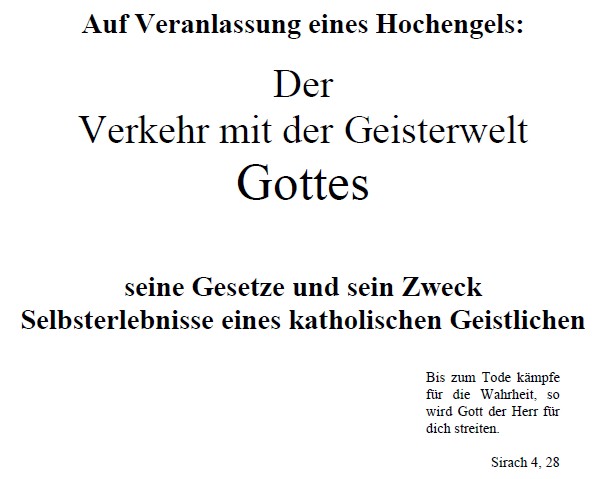 Auf Veranlassung eines Hochengels:

Der
Verkehr mit der Geisterwelt
Gottes

seine Gesetze und sein Zweck
Selbsterlebnisse eines katholischen Geistlichen

Bis zum Tode kämpfe für die Wahrheit, so wird Gott der Herr für dich streiten.

Sirach 4, 28